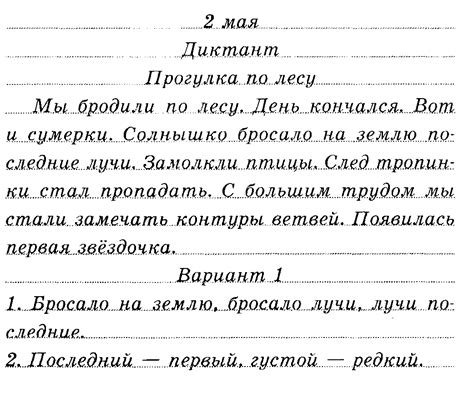 2 мая
Диктант
Прогулка по лесу

Мы бродили по лесу. День кончался. Вот и сумерки. Солнышко бросало на землю последние лучи. Замолкли птицы. След тропинки стал пропадать. С большим трудом мы стали замечать контуры ветвей. Появилась первая звёздочка.

Вариант 1

1. Бросало на землю, бросало лучи, лучи последние.
2. Последний — первый, густой — редкий.